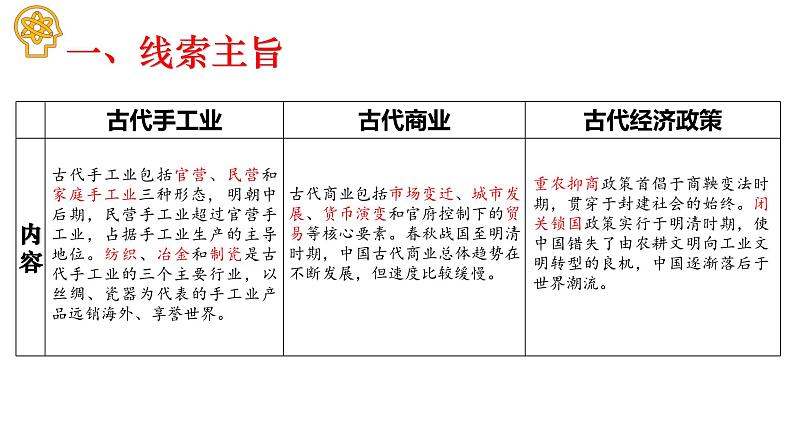 一、线索主旨

| | 古代手工业 | 古代商业 | 古代经济政策 |
|---|---|---|---|
| 内容 | 古代手工业包括官营、民营和家庭手工业三种形态，明朝中后期，民营手工业超过官营手工业，占据手工业生产的主导地位。纺织、冶金和制瓷是古代手工业的三个主要行业，以丝绸、瓷器为代表的手工业产品远销海外、享誉世界。 | 古代商业包括市场变迁、城市发展、货币演变和官府控制下的贸易等核心要素。春秋战国至明清时期，中国古代商业总体趋势在不断发展，但速度比较缓慢。 | 重农抑商政策首倡于商鞅变法时期，贯穿于封建社会的始终。闭关锁国政策实行于明清时期，使中国错失了由农耕文明向工业文明转型的良机，中国逐渐落后于世界潮流。 |